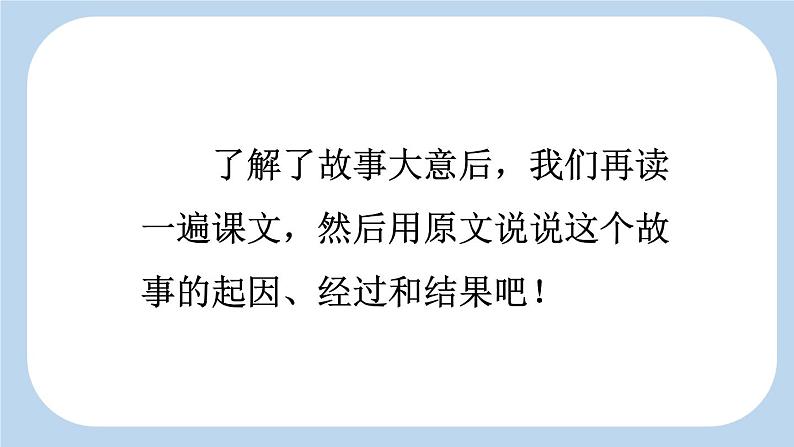 了解了故事大意后，我们再读一遍课文，然后用原文说说这个故事的起因、经过和结果吧！